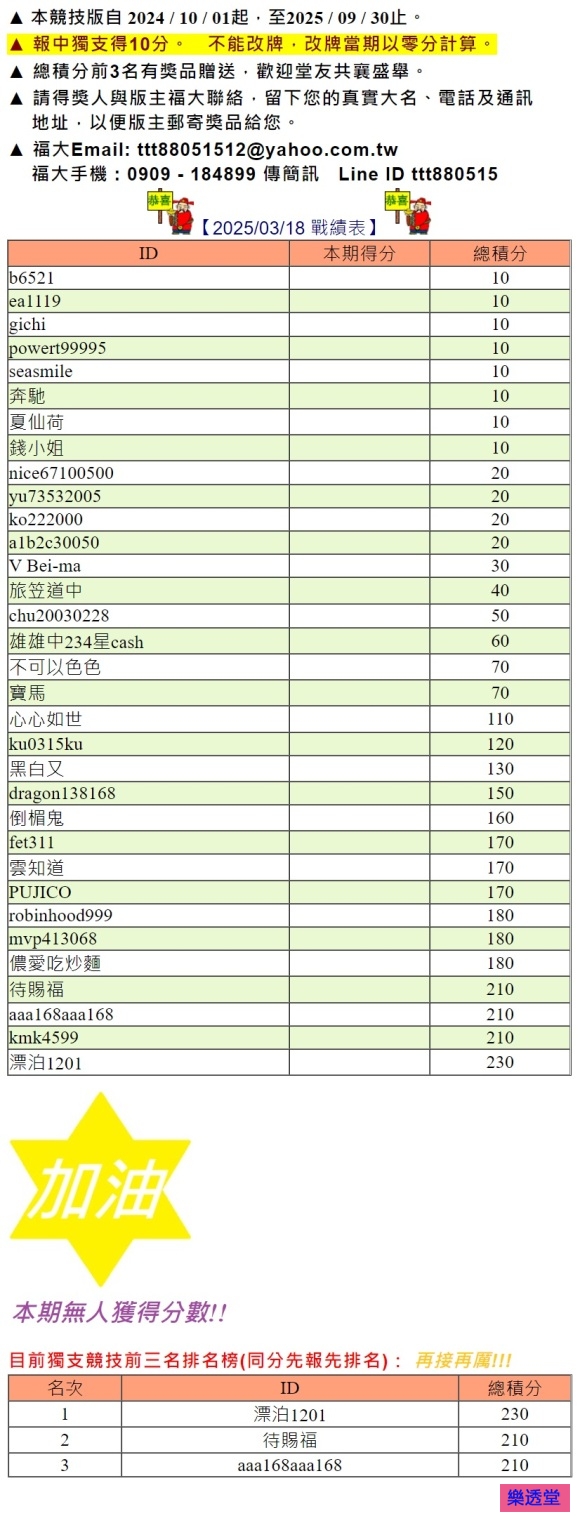 ▲ 本競技版自 2024 / 10 / 01起，至2025 / 09 / 30止。
▲ 報中獨支得10分。 不能改牌，改牌當期以零分計算。
▲ 總積分前3名有獎品贈送，歡迎堂友共襄盛舉。
▲ 請得獎人與版主福大聯絡，留下您的真實大名、電話及通訊地址，以便版主郵寄獎品給您。
▲ 福大Email: ttt88051512@yahoo.com.tw
福大手機：0909 - 184899 傳簡訊 Line ID ttt880515

恭喜 【2025/03/18 戰績表】 恭喜

| ID | 本期得分 | 總積分 |
|---|---|---|
| b6521 | | 10 |
| ea1119 | | 10 |
| gichi | | 10 |
| powert99995 | | 10 |
| seasmile | | 10 |
| 奔馳 | | 10 |
| 夏仙荷 | | 10 |
| 錢小姐 | | 10 |
| nice67100500 | | 20 |
| yu73532005 | | 20 |
| ko222000 | | 20 |
| a1b2c30050 | | 20 |
| V Bei-ma | | 30 |
| 旅笠道中 | | 40 |
| chu20030228 | | 50 |
| 雄雄中234星cash | | 60 |
| 不可以色色 | | 70 |
| 寶馬 | | 70 |
| 心心如世 | | 110 |
| ku0315ku | | 120 |
| 黑白又 | | 130 |
| dragon138168 | | 150 |
| 倒楣鬼 | | 160 |
| fet311 | | 170 |
| 雲知道 | | 170 |
| PUJICO | | 170 |
| robinhood999 | | 180 |
| mvp413068 | | 180 |
| 儂愛吃炒麵 | | 180 |
| 待賜福 | | 210 |
| aaa168aaa168 | | 210 |
| kmk4599 | | 210 |
| 漂泊1201 | | 230 |

加油

本期無人獲得分數!!

目前獨支競技前三名排名榜(同分先報先排名)： 再接再厲!!!

| 名次 | ID | 總積分 |
|---|---|---|
| 1 | 漂泊1201 | 230 |
| 2 | 待賜福 | 210 |
| 3 | aaa168aaa168 | 210 |

樂透堂